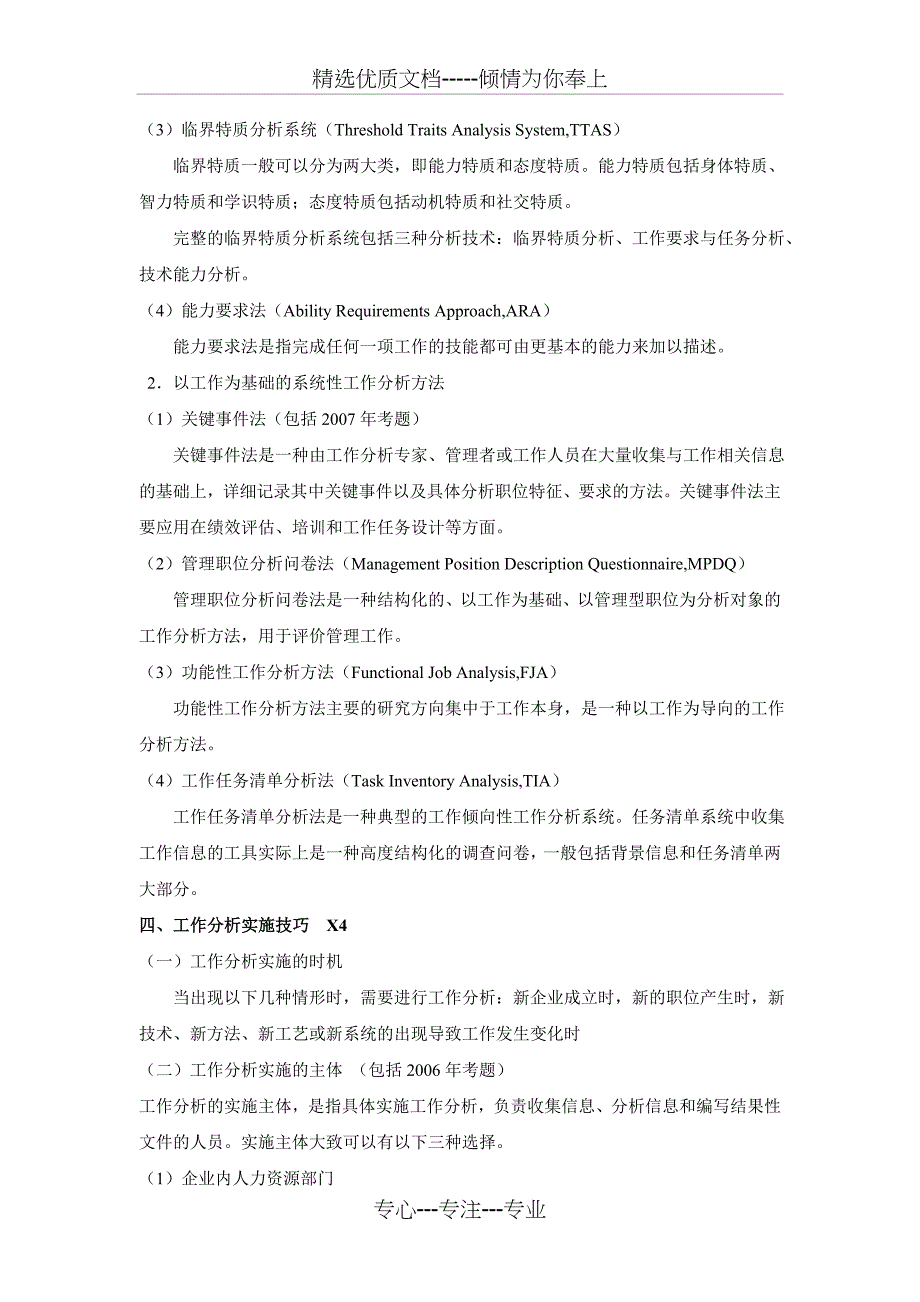 精选优质文档-----倾情为你奉上

（3）临界特质分析系统（Threshold Traits Analysis System,TTAS）

临界特质一般可以分为两大类，即能力特质和态度特质。能力特质包括身体特质、智力特质和学识特质；态度特质包括动机特质和社交特质。

完整的临界特质分析系统包括三种分析技术：临界特质分析、工作要求与任务分析、技术能力分析。

（4）能力要求法（Ability Requirements Approach,ARA）

能力要求法是指完成任何一项工作的技能都可由更基本的能力来加以描述。

2．以工作为基础的系统性工作分析方法

（1）关键事件法（包括 2007 年考题）

关键事件法是一种由工作分析专家、管理者或工作人员在大量收集与工作相关信息的基础上，详细记录其中关键事件以及具体分析职位特征、要求的方法。关键事件法主要应用在绩效评估、培训和工作任务设计等方面。

（2）管理职位分析问卷法（Management Position Description Questionnaire,MPDQ）

管理职位分析问卷法是一种结构化的、以工作为基础、以管理型职位为分析对象的工作分析方法，用于评价管理工作。

（3）功能性工作分析方法（Functional Job Analysis,FJA）

功能性工作分析方法主要的研究方向集中于工作本身，是一种以工作为导向的工作分析方法。

（4）工作任务清单分析法（Task Inventory Analysis,TIA）

工作任务清单分析法是一种典型的工作倾向性工作分析系统。任务清单系统中收集工作信息的工具实际上是一种高度结构化的调查问卷，一般包括背景信息和任务清单两大部分。

四、工作分析实施技巧 X4

（一）工作分析实施的时机

当出现以下几种情形时，需要进行工作分析：新企业成立时，新的职位产生时，新技术、新方法、新工艺或新系统的出现导致工作发生变化时

（二）工作分析实施的主体 （包括 2006 年考题）

工作分析的实施主体，是指具体实施工作分析，负责收集信息、分析信息和编写结果性文件的人员。实施主体大致可以有以下三种选择。

（1）企业内人力资源部门

专心---专注---专业